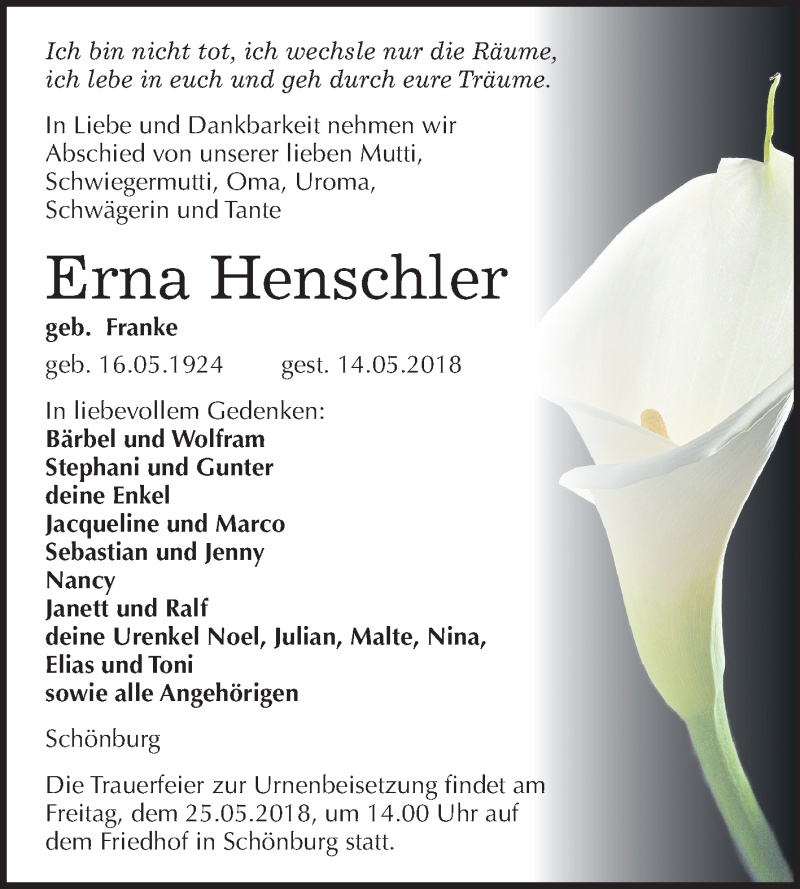 Ich bin nicht tot, ich wechsle nur die Räume,
ich lebe in euch und geh durch eure Träume.

In Liebe und Dankbarkeit nehmen wir Abschied von unserer lieben Mutti, Schwiegermutti, Oma, Uroma, Schwägerin und Tante

Erna Henschler

geb. Franke

geb. 16.05.1924 gest. 14.05.2018

In liebevollem Gedenken:
Bärbel und Wolfram
Stephani und Gunter
deine Enkel
Jacqueline und Marco
Sebastian und Jenny
Nancy
Janett und Ralf
deine Urenkel Noel, Julian, Malte, Nina, Elias und Toni
sowie alle Angehörigen

Schönburg

Die Trauerfeier zur Urnenbeisetzung findet am Freitag, dem 25.05.2018, um 14.00 Uhr auf dem Friedhof in Schönburg statt.